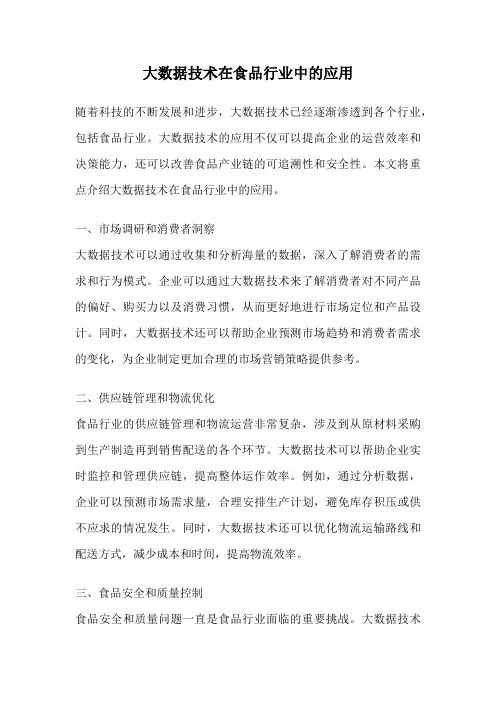 大数据技术在食品行业中的应用

随着科技的不断发展和进步，大数据技术已经逐渐渗透到各个行业，包括食品行业。大数据技术的应用不仅可以提高企业的运营效率和决策能力，还可以改善食品产业链的可追溯性和安全性。本文将重点介绍大数据技术在食品行业中的应用。

一、市场调研和消费者洞察

大数据技术可以通过收集和分析海量的数据，深入了解消费者的需求和行为模式。企业可以通过大数据技术来了解消费者对不同产品的偏好、购买力以及消费习惯，从而更好地进行市场定位和产品设计。同时，大数据技术还可以帮助企业预测市场趋势和消费者需求的变化，为企业制定更加合理的市场营销策略提供参考。

二、供应链管理和物流优化

食品行业的供应链管理和物流运营非常复杂，涉及到从原材料采购到生产制造再到销售配送的各个环节。大数据技术可以帮助企业实时监控和管理供应链，提高整体运作效率。例如，通过分析数据，企业可以预测市场需求量，合理安排生产计划，避免库存积压或供不应求的情况发生。同时，大数据技术还可以优化物流运输路线和配送方式，减少成本和时间，提高物流效率。

三、食品安全和质量控制

食品安全和质量问题一直是食品行业面临的重要挑战。大数据技术